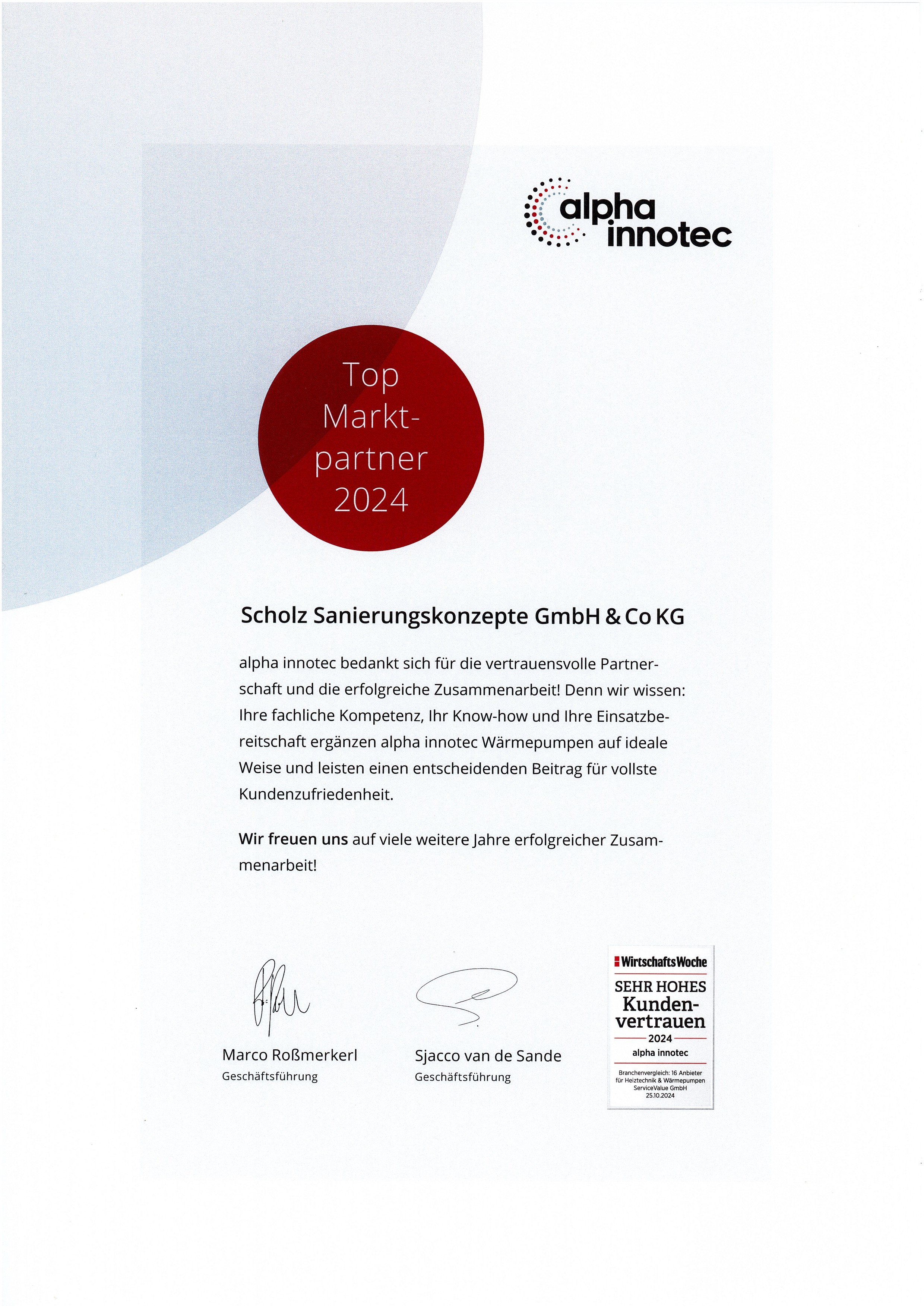 alpha innotec

Top Marktpartner 2024

Scholz Sanierungskonzepte GmbH & Co KG

alpha innotec bedankt sich für die vertrauensvolle Partnerschaft und die erfolgreiche Zusammenarbeit! Denn wir wissen: Ihre fachliche Kompetenz, Ihr Know-how und Ihre Einsatzbereitschaft ergänzen alpha innotec Wärmepumpen auf ideale Weise und leisten einen entscheidenden Beitrag für vollste Kundenzufriedenheit.

Wir freuen uns auf viele weitere Jahre erfolgreicher Zusammenarbeit!

Marco Roßmerkerl
Geschäftsführung

Sjacco van de Sande
Geschäftsführung

WirtschaftsWoche
SEHR HOHES
Kundenvertrauen
2024
alpha innotec
Branchenvergleich: 16 Anbieter für Heiztechnik & Wärmepumpen
ServiceValue GmbH
25.10.2024